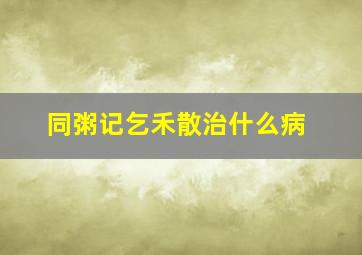 同粥记乞禾散治什么病